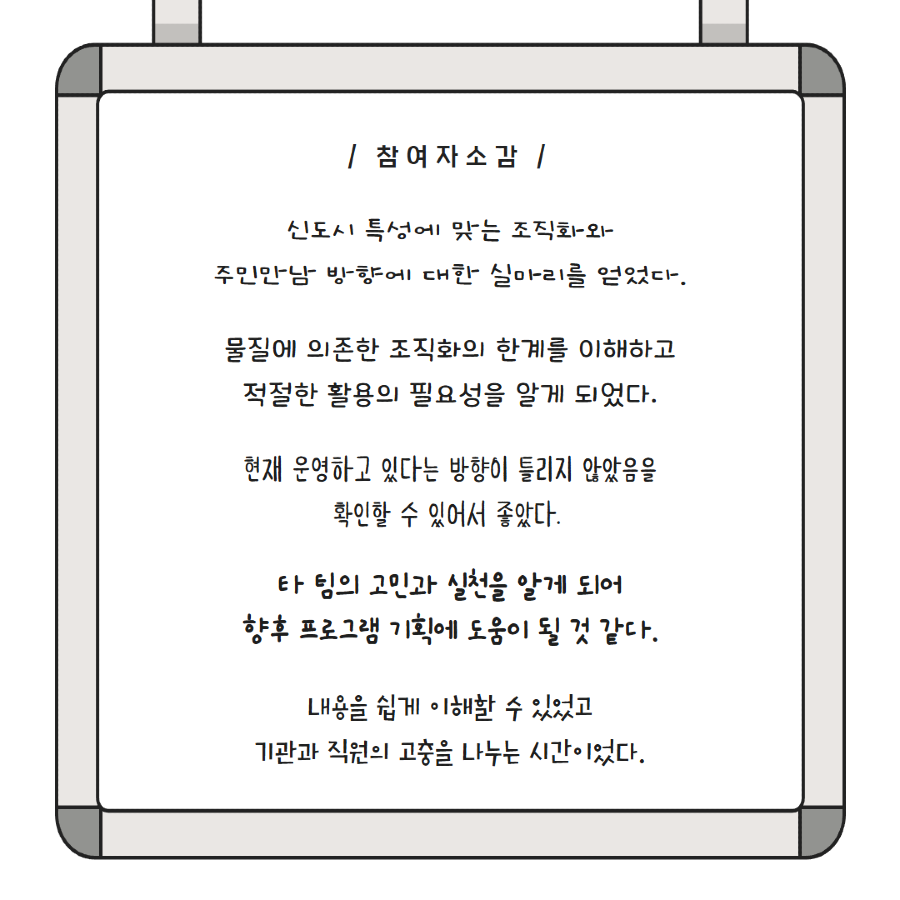 / 참여자소감 /

신도시 특성에 맞는 조직화와
주민만남 방향에 대한 실마리를 얻었다.

물질에 의존한 조직화의 한계를 이해하고
적절한 활용의 필요성을 알게 되었다.

현재 운영하고 있다는 방향이 틀리지 않았음을
확인할 수 있어서 좋았다.

타 팀의 고민과 실천을 알게 되어
향후 프로그램 기획에 도움이 될 것 같다.

내용을 쉽게 이해할 수 있었고
기관과 직원의 고충을 나누는 시간이었다.